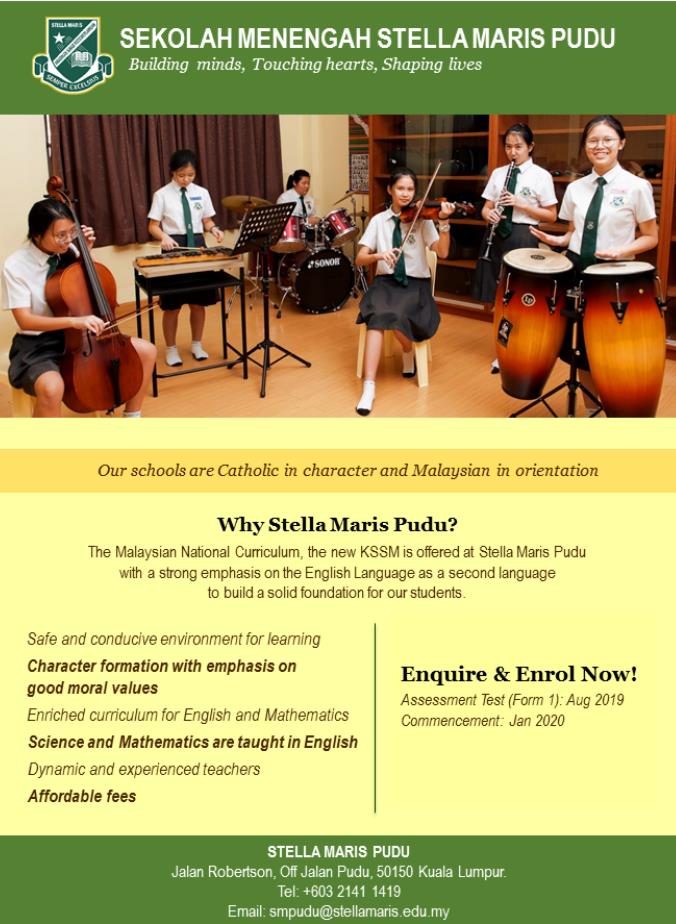 SEKOLAH MENENGAH STELLA MARIS PUDU
Building minds, Touching hearts, Shaping lives

Our schools are Catholic in character and Malaysian in orientation

Why Stella Maris Pudu?

The Malaysian National Curriculum, the new KSSM is offered at Stella Maris Pudu with a strong emphasis on the English Language as a second language to build a solid foundation for our students.

Safe and conducive environment for learning
Character formation with emphasis on good moral values
Enriched curriculum for English and Mathematics
Science and Mathematics are taught in English
Dynamic and experienced teachers
Affordable fees

Enquire & Enrol Now!
Assessment Test (Form 1): Aug 2019
Commencement: Jan 2020

STELLA MARIS PUDU
Jalan Robertson, Off Jalan Pudu, 50150 Kuala Lumpur.
Tel: +603 2141 1419
Email: smpudu@stellamaris.edu.my